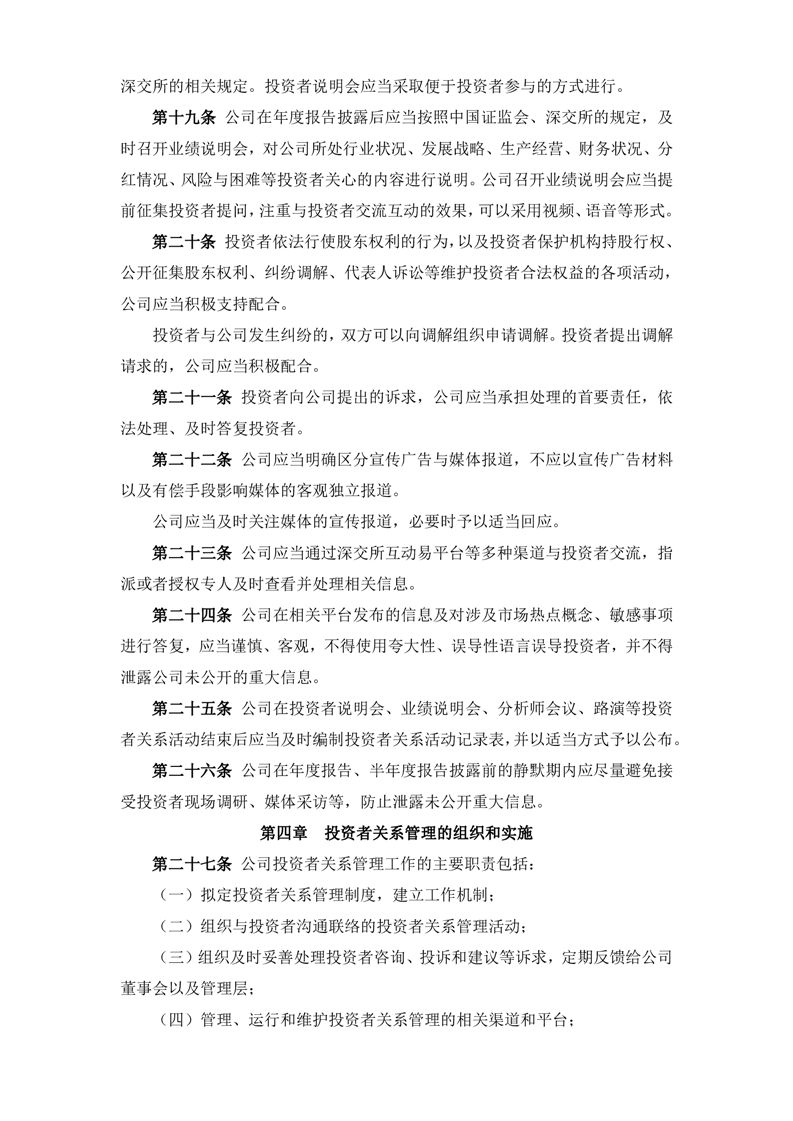 深交所的相关规定。投资者说明会应当采取便于投资者参与的方式进行。

第十九条 公司在年度报告披露后应当按照中国证监会、深交所的规定，及时召开业绩说明会，对公司所处行业状况、发展战略、生产经营、财务状况、分红情况、风险与困难等投资者关心的内容进行说明。公司召开业绩说明会应当提前征集投资者提问，注重与投资者交流互动的效果，可以采用视频、语音等形式。

第二十条 投资者依法行使股东权利的行为，以及投资者保护机构持股行权、公开征集股东权利、纠纷调解、代表人诉讼等维护投资者合法权益的各项活动，公司应当积极支持配合。

投资者与公司发生纠纷的，双方可以向调解组织申请调解。投资者提出调解请求的，公司应当积极配合。

第二十一条 投资者向公司提出的诉求，公司应当承担处理的首要责任，依法处理、及时答复投资者。

第二十二条 公司应当明确区分宣传广告与媒体报道，不应以宣传广告材料以及有偿手段影响媒体的客观独立报道。

公司应当及时关注媒体的宣传报道，必要时予以适当回应。

第二十三条 公司应当通过深交所互动易平台等多种渠道与投资者交流，指派或者授权专人及时查看并处理相关信息。

第二十四条 公司在相关平台发布的信息及对涉及市场热点概念、敏感事项进行答复，应当谨慎、客观，不得使用夸大性、误导性语言误导投资者，并不得泄露公司未公开的重大信息。

第二十五条 公司在投资者说明会、业绩说明会、分析师会议、路演等投资者关系活动结束后应当及时编制投资者关系活动记录表，并以适当方式予以公布。

第二十六条 公司在年度报告、半年度报告披露前的静默期内应尽量避免接受投资者现场调研、媒体采访等，防止泄露未公开重大信息。

第四章 投资者关系管理的组织和实施

第二十七条 公司投资者关系管理工作的主要职责包括：

（一）拟定投资者关系管理制度，建立工作机制；

（二）组织与投资者沟通联络的投资者关系管理活动；

（三）组织及时妥善处理投资者咨询、投诉和建议等诉求，定期反馈给公司董事会以及管理层；

（四）管理、运行和维护投资者关系管理的相关渠道和平台；